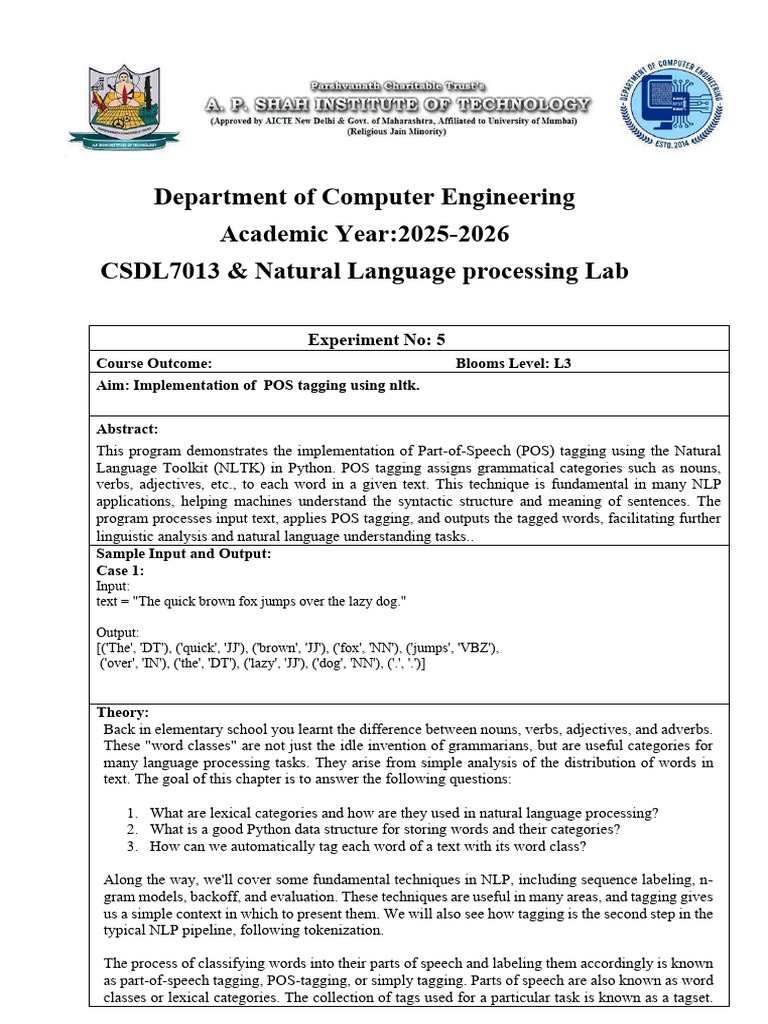 Parshvanath Charitable Trust's
A. P. SHAH INSTITUTE OF TECHNOLOGY
(Approved by AICTE New Delhi & Govt. of Maharashtra, Affiliated to University of Mumbai)
(Religious Jain Minority)

DEPARTMENT OF COMPUTER ENGINEERING
ESTD. 2014

Department of Computer Engineering
Academic Year:2025-2026
CSDL7013 & Natural Language processing Lab

Experiment No: 5

Course Outcome: Blooms Level: L3

Aim: Implementation of POS tagging using nltk.

Abstract:
This program demonstrates the implementation of Part-of-Speech (POS) tagging using the Natural Language Toolkit (NLTK) in Python. POS tagging assigns grammatical categories such as nouns, verbs, adjectives, etc., to each word in a given text. This technique is fundamental in many NLP applications, helping machines understand the syntactic structure and meaning of sentences. The program processes input text, applies POS tagging, and outputs the tagged words, facilitating further linguistic analysis and natural language understanding tasks..

Sample Input and Output:
Case 1:
Input:
text = "The quick brown fox jumps over the lazy dog."

Output:
[('The', 'DT'), ('quick', 'JJ'), ('brown', 'JJ'), ('fox', 'NN'), ('jumps', 'VBZ'), ('over', 'IN'), ('the', 'DT'), ('lazy', 'JJ'), ('dog', 'NN'), ('.', '.')]

Theory:
Back in elementary school you learnt the difference between nouns, verbs, adjectives, and adverbs. These "word classes" are not just the idle invention of grammarians, but are useful categories for many language processing tasks. They arise from simple analysis of the distribution of words in text. The goal of this chapter is to answer the following questions:

1. What are lexical categories and how are they used in natural language processing?
2. What is a good Python data structure for storing words and their categories?
3. How can we automatically tag each word of a text with its word class?

Along the way, we'll cover some fundamental techniques in NLP, including sequence labeling, n-gram models, backoff, and evaluation. These techniques are useful in many areas, and tagging gives us a simple context in which to present them. We will also see how tagging is the second step in the typical NLP pipeline, following tokenization.

The process of classifying words into their parts of speech and labeling them accordingly is known as part-of-speech tagging, POS-tagging, or simply tagging. Parts of speech are also known as word classes or lexical categories. The collection of tags used for a particular task is known as a tagset.